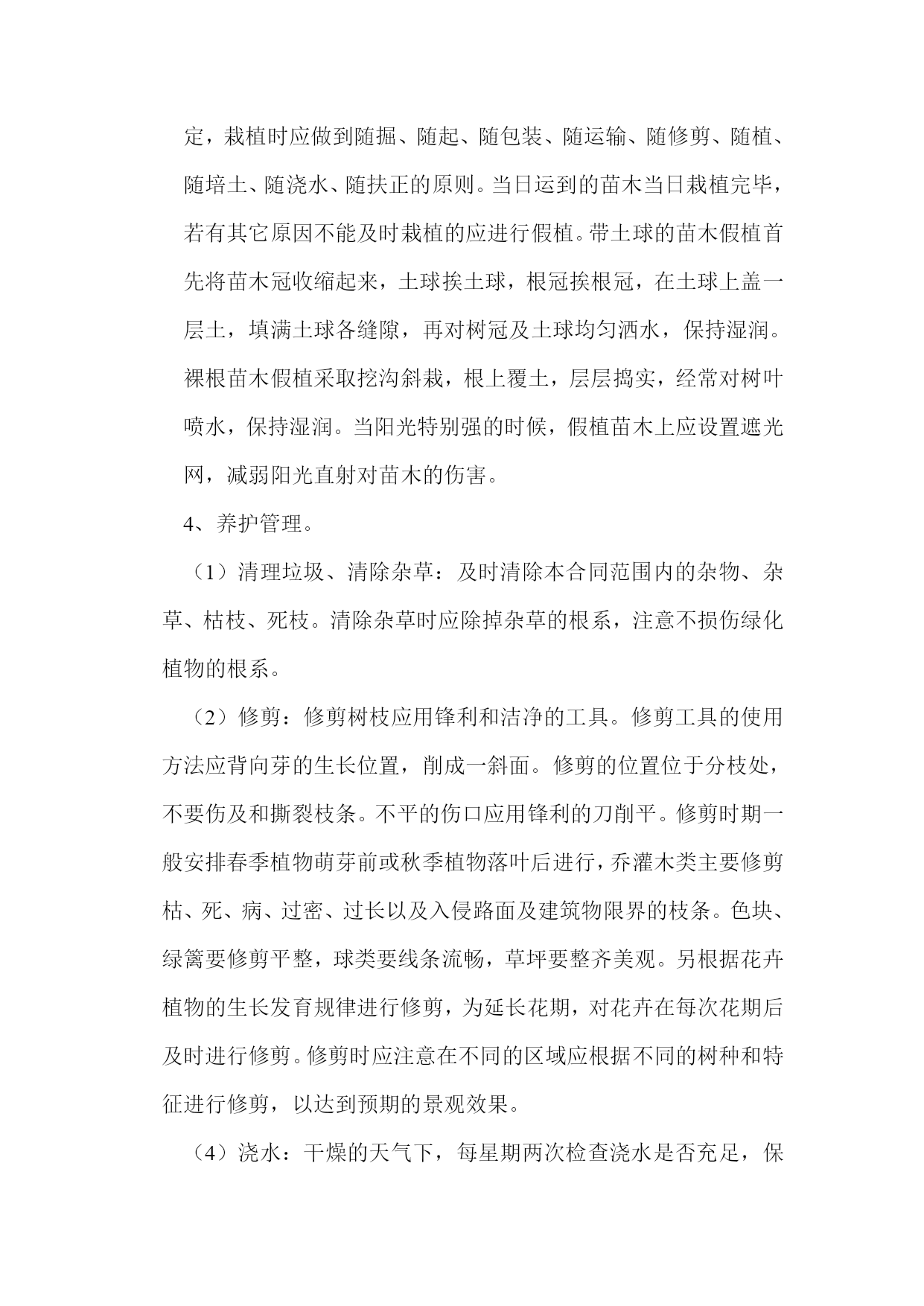 定，栽植时应做到随掘、随起、随包装、随运输、随修剪、随植、随培土、随浇水、随扶正的原则。当日运到的苗木当日栽植完毕，若有其它原因不能及时栽植的应进行假植。带土球的苗木假植首先将苗木冠收缩起来，土球挨土球，根冠挨根冠，在土球上盖一层土，填满土球各缝隙，再对树冠及土球均匀洒水，保持湿润。裸根苗木假植采取挖沟斜栽，根上覆土，层层捣实，经常对树叶喷水，保持湿润。当阳光特别强的时候，假植苗木上应设置遮光网，减弱阳光直射对苗木的伤害。

4、养护管理。

（1）清理垃圾、清除杂草：及时清除本合同范围内的杂物、杂草、枯枝、死枝。清除杂草时应除掉杂草的根系，注意不损伤绿化植物的根系。

（2）修剪：修剪树枝应用锋利和洁净的工具。修剪工具的使用方法应背向芽的生长位置，削成一斜面。修剪的位置位于分枝处，不要伤及和撕裂枝条。不平的伤口应用锋利的刀削平。修剪时期一般安排春季植物萌芽前或秋季植物落叶后进行，乔灌木类主要修剪枯、死、病、过密、过长以及入侵路面及建筑物限界的枝条。色块、绿篱要修剪平整，球类要线条流畅，草坪要整齐美观。另根据花卉植物的生长发育规律进行修剪，为延长花期，对花卉在每次花期后及时进行修剪。修剪时应注意在不同的区域应根据不同的树种和特征进行修剪，以达到预期的景观效果。

（4）浇水：干燥的天气下，每星期两次检查浇水是否充足，保